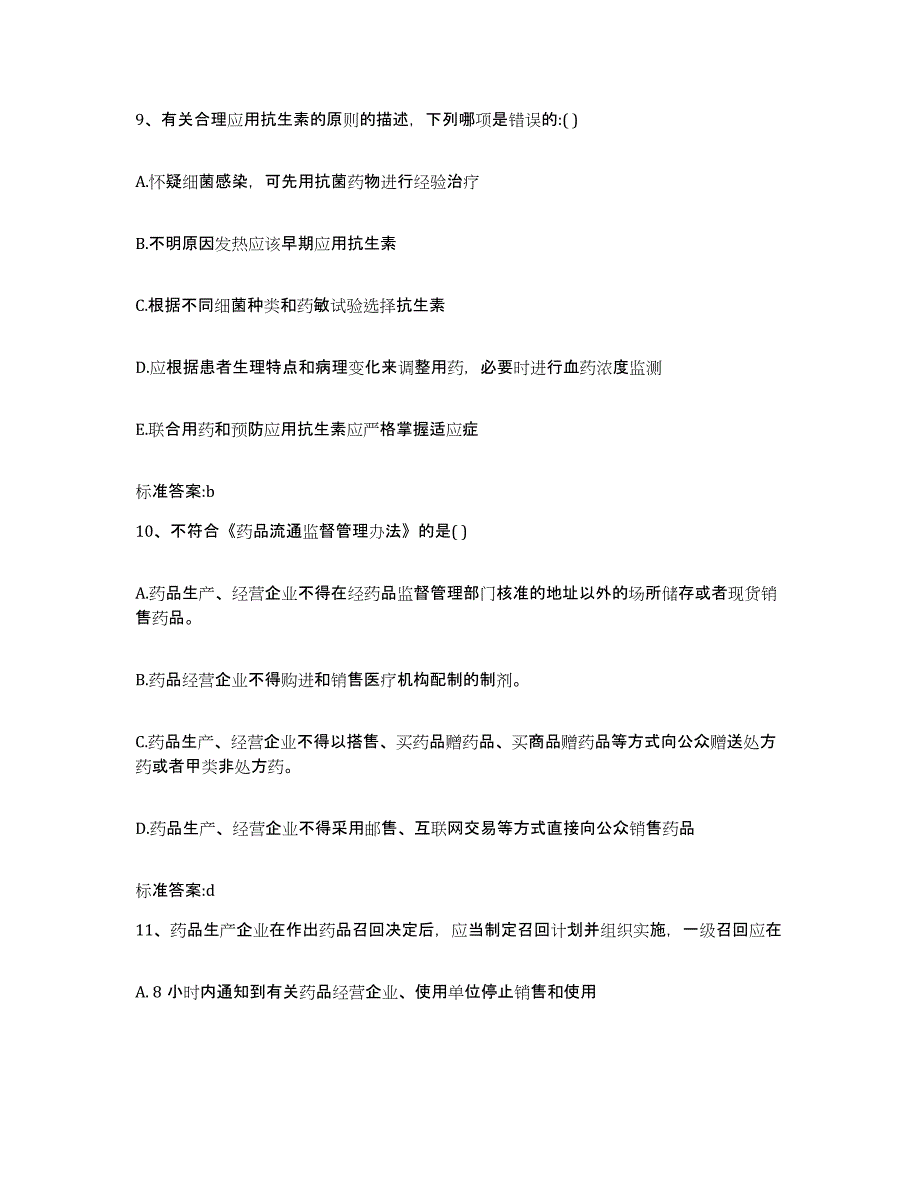 9、有关合理应用抗生素的原则的描述，下列哪项是错误的:( )

A.怀疑细菌感染，可先用抗菌药物进行经验治疗

B.不明原因发热应该早期应用抗生素

C.根据不同细菌种类和药敏试验选择抗生素

D.应根据患者生理特点和病理变化来调整用药，必要时进行血药浓度监测

E.联合用药和预防应用抗生素应严格掌握适应症

标准答案:b

10、不符合《药品流通监督管理办法》的是( )

A.药品生产、经营企业不得在经药品监督管理部门核准的地址以外的场所储存或者现货销售药品。

B.药品经营企业不得购进和销售医疗机构配制的制剂。

C.药品生产、经营企业不得以搭售、买药品赠药品、买商品赠药品等方式向公众赠送处方药或者甲类非处方药。

D.药品生产、经营企业不得采用邮售、互联网交易等方式直接向公众销售药品

标准答案:d

11、药品生产企业在作出药品召回决定后，应当制定召回计划并组织实施，一级召回应在

A. 8 小时内通知到有关药品经营企业、使用单位停止销售和使用